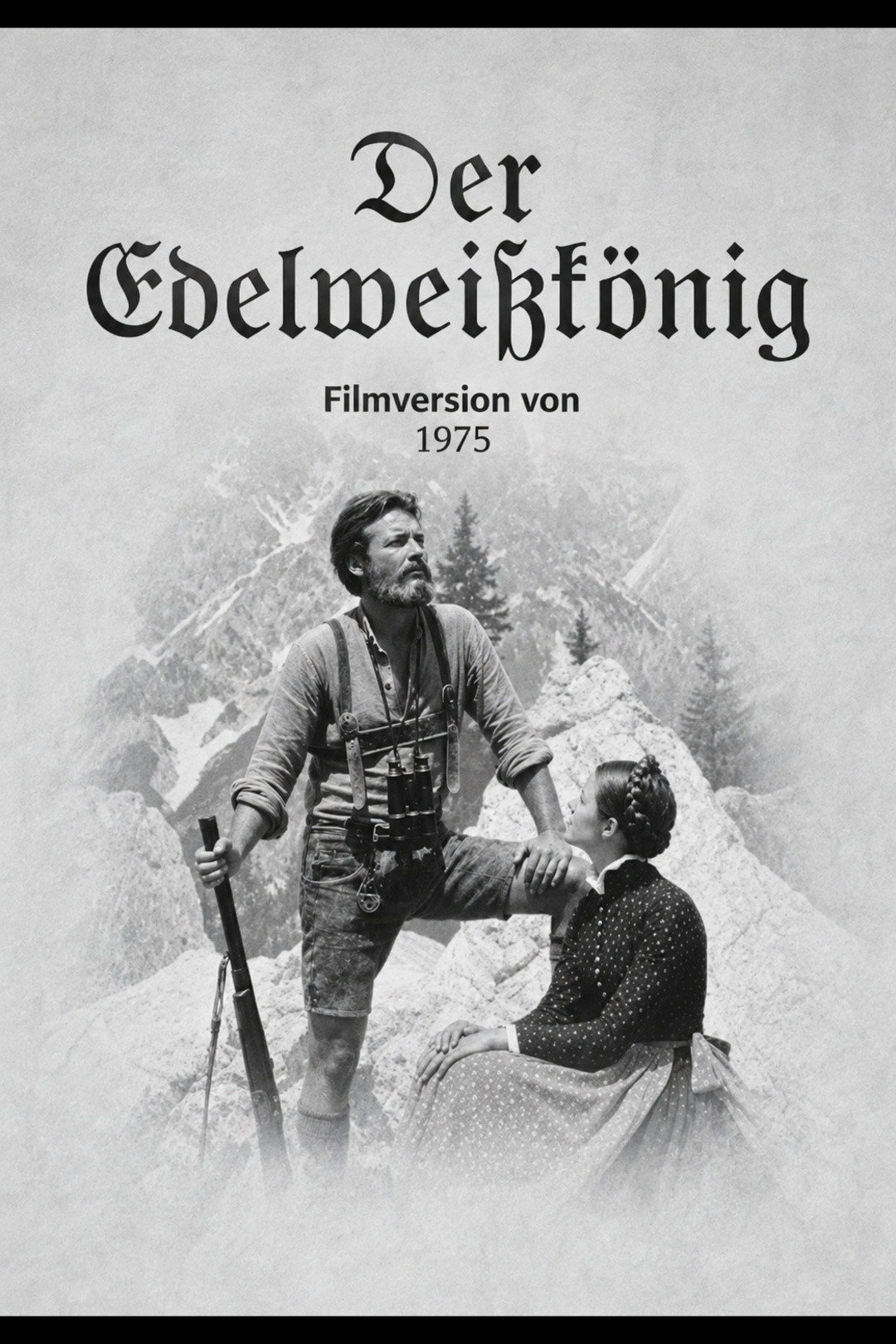 Der Edelweißkönig

Filmversion von
1975